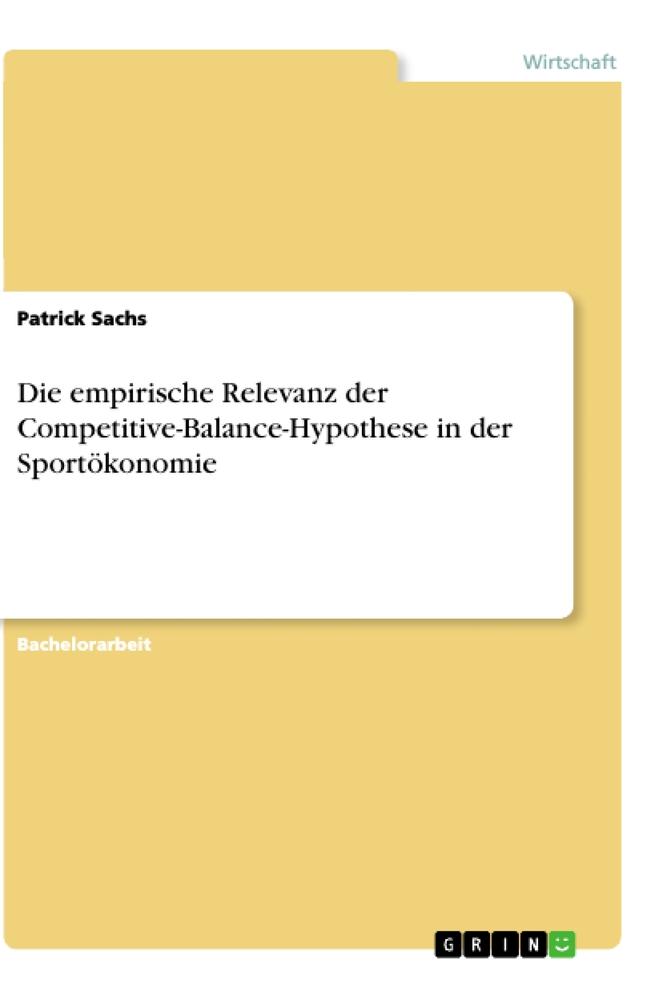 Wirtschaft

Patrick Sachs

Die empirische Relevanz der Competitive-Balance-Hypothese in der Sportökonomie

Bachelorarbeit

GRIN